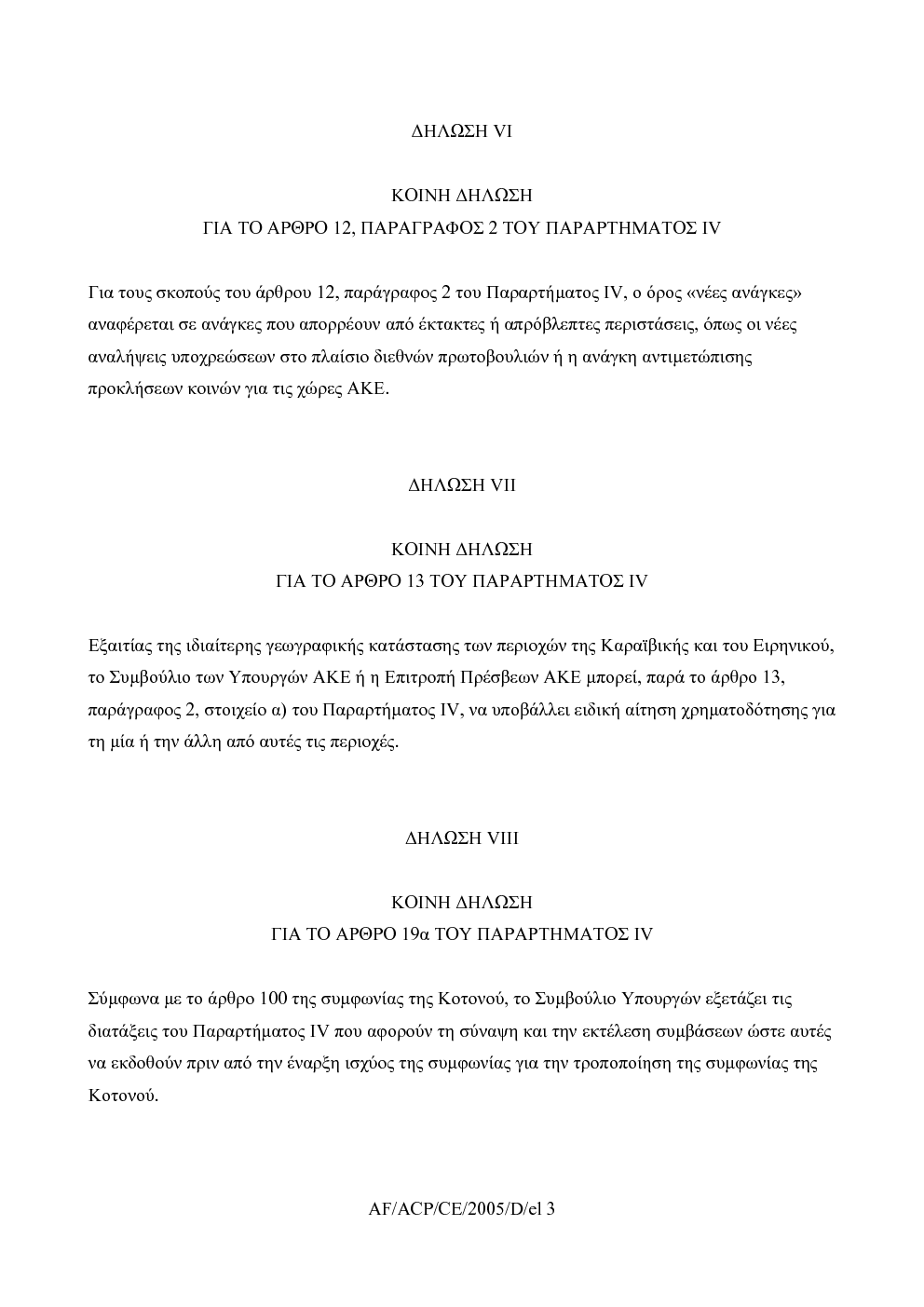 ΔΗΛΩΣΗ VI

ΚΟΙΝΗ ΔΗΛΩΣΗ
ΓΙΑ ΤΟ ΑΡΘΡΟ 12, ΠΑΡΑΓΡΑΦΟΣ 2 ΤΟΥ ΠΑΡΑΡΤΗΜΑΤΟΣ IV

Για τους σκοπούς του άρθρου 12, παράγραφος 2 του Παραρτήματος IV, ο όρος «νέες ανάγκες» αναφέρεται σε ανάγκες που απορρέουν από έκτακτες ή απρόβλεπτες περιστάσεις, όπως οι νέες αναλήψεις υποχρεώσεων στο πλαίσιο διεθνών πρωτοβουλιών ή η ανάγκη αντιμετώπισης προκλήσεων κοινών για τις χώρες ΑΚΕ.

ΔΗΛΩΣΗ VII

ΚΟΙΝΗ ΔΗΛΩΣΗ
ΓΙΑ ΤΟ ΑΡΘΡΟ 13 ΤΟΥ ΠΑΡΑΡΤΗΜΑΤΟΣ IV

Εξαιτίας της ιδιαίτερης γεωγραφικής κατάστασης των περιοχών της Καραϊβικής και του Ειρηνικού, το Συμβούλιο των Υπουργών ΑΚΕ ή η Επιτροπή Πρέσβεων ΑΚΕ μπορεί, παρά το άρθρο 13, παράγραφος 2, στοιχείο α) του Παραρτήματος IV, να υποβάλλει ειδική αίτηση χρηματοδότησης για τη μία ή την άλλη από αυτές τις περιοχές.

ΔΗΛΩΣΗ VIII

ΚΟΙΝΗ ΔΗΛΩΣΗ
ΓΙΑ ΤΟ ΑΡΘΡΟ 19α ΤΟΥ ΠΑΡΑΡΤΗΜΑΤΟΣ IV

Σύμφωνα με το άρθρο 100 της συμφωνίας της Κοτονού, το Συμβούλιο Υπουργών εξετάζει τις διατάξεις του Παραρτήματος IV που αφορούν τη σύναψη και την εκτέλεση συμβάσεων ώστε αυτές να εκδοθούν πριν από την έναρξη ισχύος της συμφωνίας για την τροποποίηση της συμφωνίας της Κοτονού.

AF/ACP/CE/2005/D/el 3